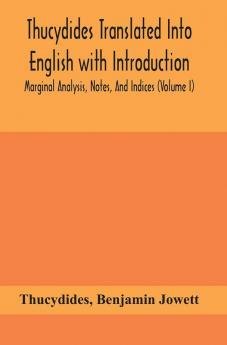 Thucydides Translated Into English with Introduction

Marginal Analysis, Notes, And Indices (Volume I)

Thucydides, Benjamin Jowett